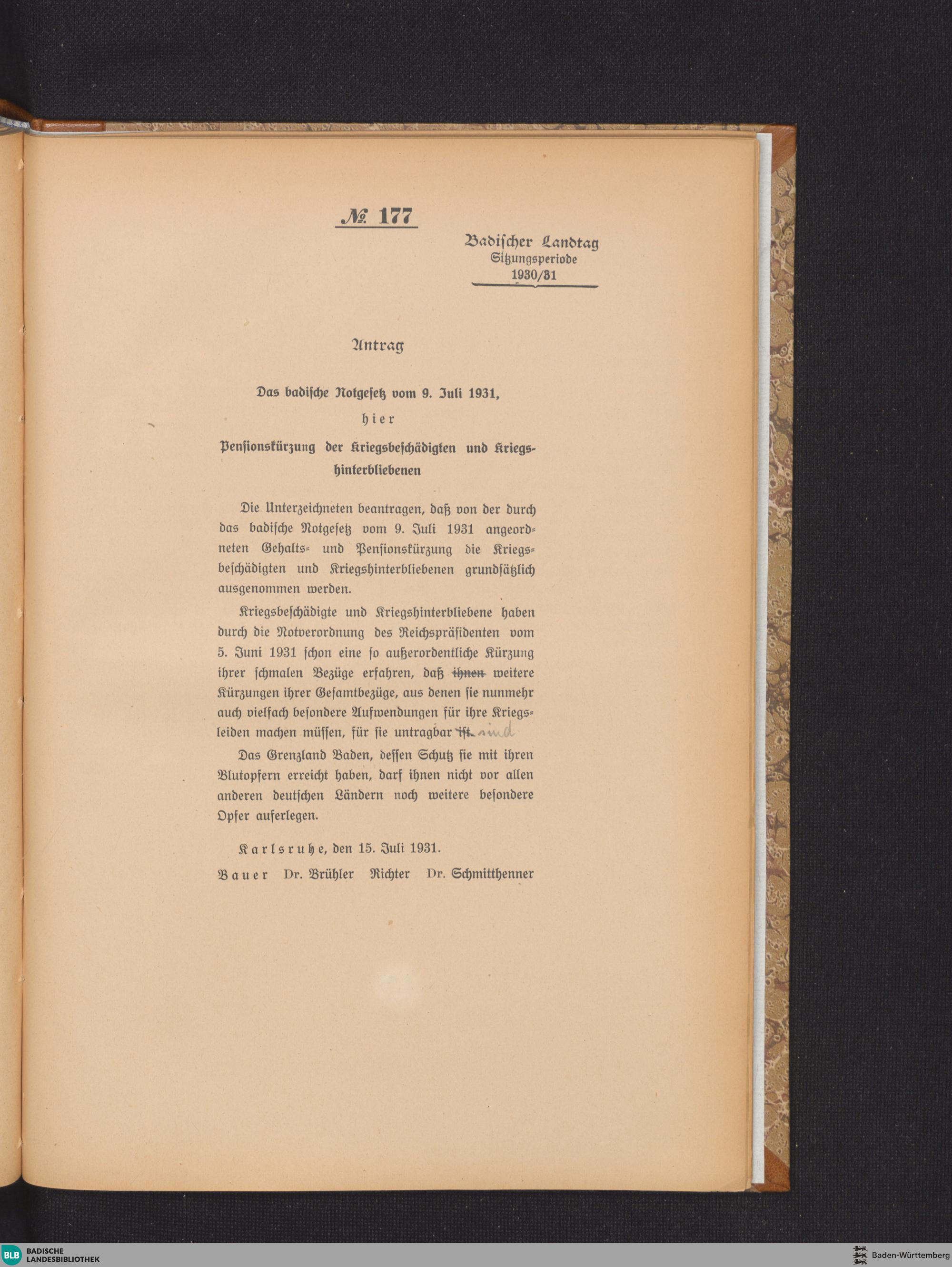 № 177

Badischer Landtag
Sitzungsperiode
1930/31

Antrag

Das badische Notgesetz vom 9. Juli 1931,

hier

Pensionskürzung der Kriegsbeschädigten und Kriegshinterbliebenen

Die Unterzeichneten beantragen, daß von der durch das badische Notgesetz vom 9. Juli 1931 angeordneten Gehalts- und Pensionskürzung die Kriegsbeschädigten und Kriegshinterbliebenen grundsätzlich ausgenommen werden.

Kriegsbeschädigte und Kriegshinterbliebene haben durch die Notverordnung des Reichspräsidenten vom 5. Juni 1931 schon eine so außerordentliche Kürzung ihrer schmalen Bezüge erfahren, daß ihnen weitere Kürzungen ihrer Gesamtbezüge, aus denen sie nunmehr auch vielfach besondere Aufwendungen für ihre Kriegsleiden machen müssen, für sie untragbar ist. sind

Das Grenzland Baden, dessen Schutz sie mit ihren Blutopfern erreicht haben, darf ihnen nicht vor allen anderen deutschen Ländern noch weitere besondere Opfer auferlegen.

Karlsruhe, den 15. Juli 1931.

Bauer Dr. Brühler Richter Dr. Schmitthenner

BLB BADISCHE LANDESBIBLIOTHEK

Baden-Württemberg